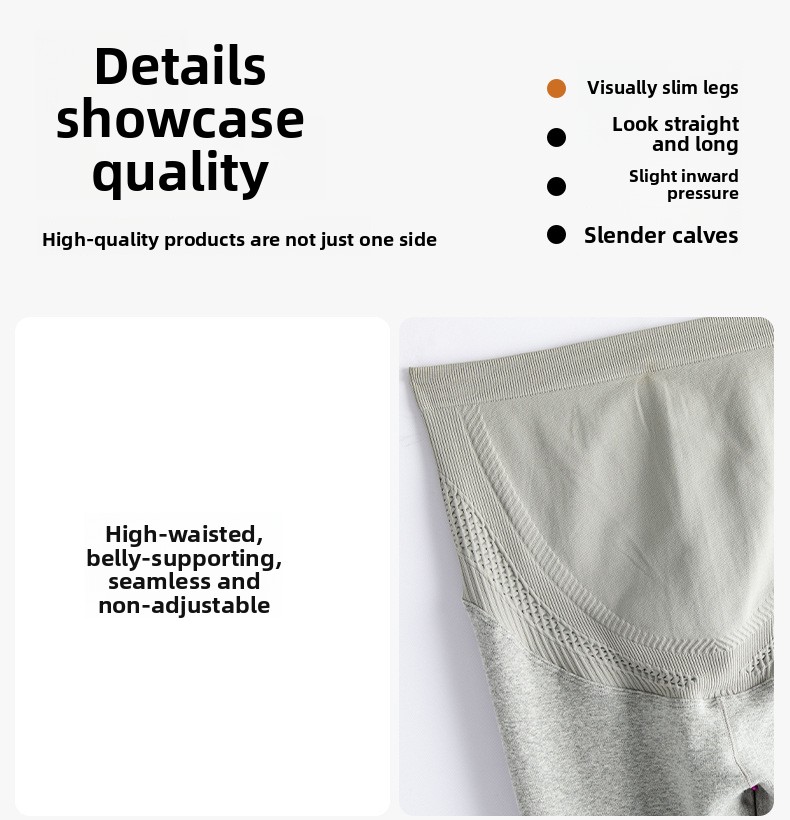 Details showcase quality

High-quality products are not just one side

• Visually slim legs
• Look straight and long
• Slight inward pressure
• Slender calves

High-waisted, belly-supporting, seamless and non-adjustable